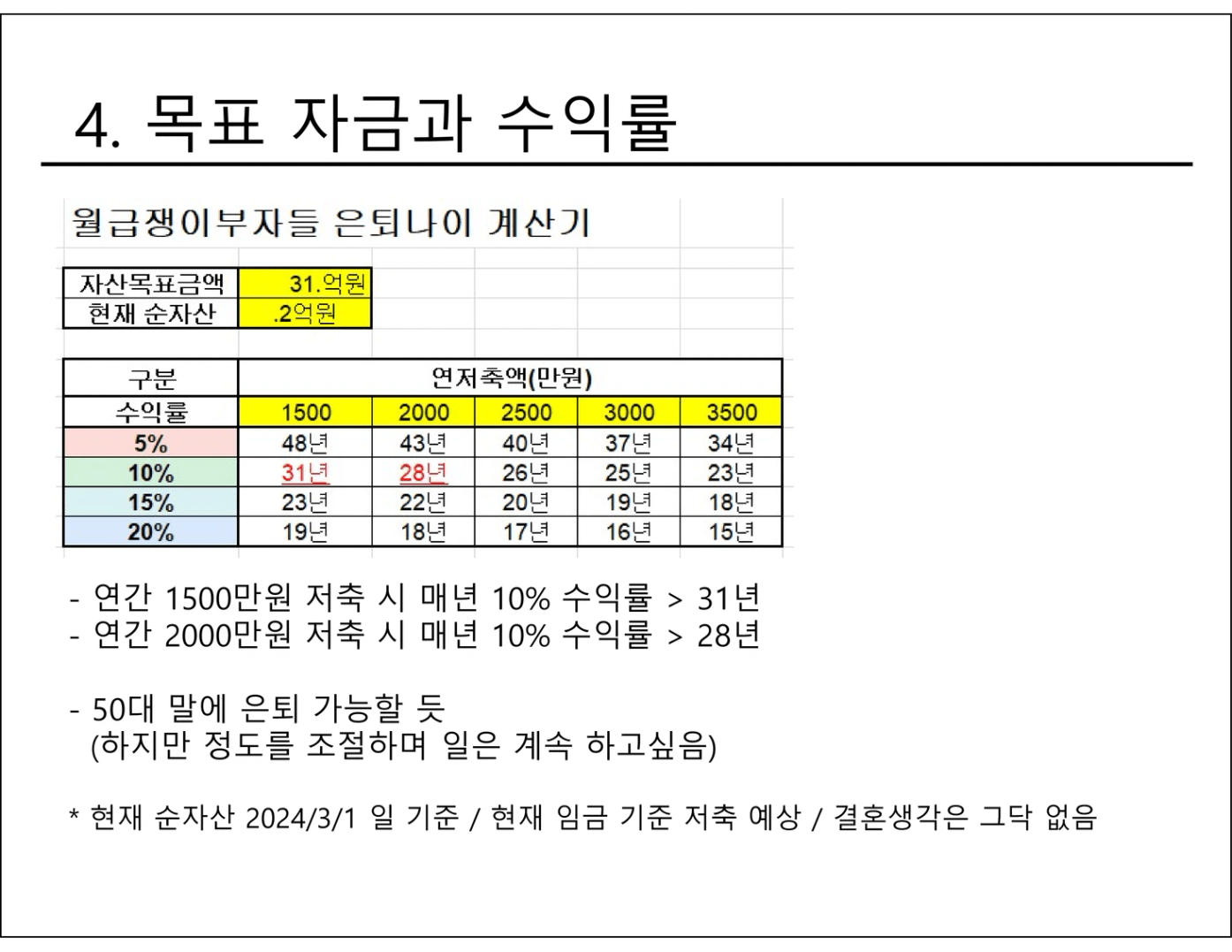 4. 목표 자금과 수익률

월급쟁이부자들 은퇴나이 계산기

자산목표금액 31.억원
현재 순자산 .2억원

| 구분 | 연저축액(만원) | | | | |
|---|---|---|---|---|---|
| 수익률 | 1500 | 2000 | 2500 | 3000 | 3500 |
| 5% | 48년 | 43년 | 40년 | 37년 | 34년 |
| 10% | 31년 | 28년 | 26년 | 25년 | 23년 |
| 15% | 23년 | 22년 | 20년 | 19년 | 18년 |
| 20% | 19년 | 18년 | 17년 | 16년 | 15년 |

- 연간 1500만원 저축 시 매년 10% 수익률 > 31년
- 연간 2000만원 저축 시 매년 10% 수익률 > 28년

- 50대 말에 은퇴 가능할 듯
(하지만 정도를 조절하며 일은 계속 하고싶음)

* 현재 순자산 2024/3/1 일 기준 / 현재 임금 기준 저축 예상 / 결혼생각은 그닥 없음